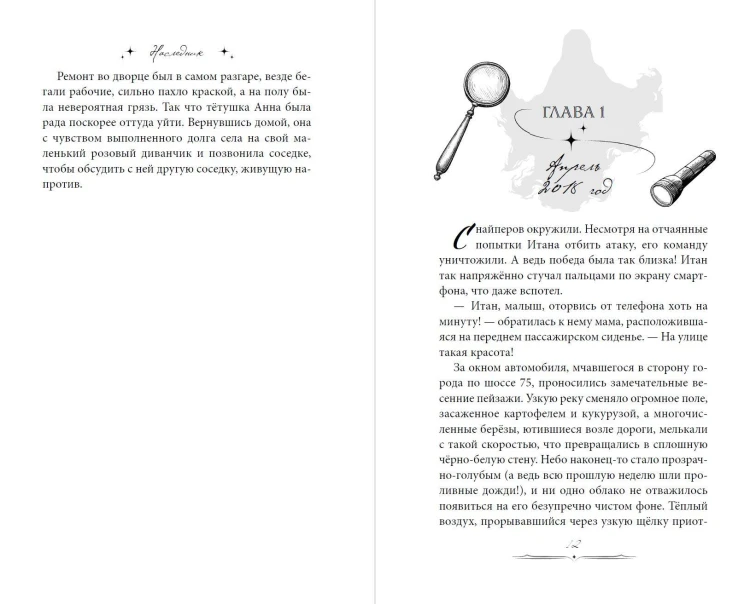 Наследник

Ремонт во дворце был в самом разгаре, везде бегали рабочие, сильно пахло краской, а на полу была невероятная грязь. Так что тётушка Анна была рада поскорее оттуда уйти. Вернувшись домой, она с чувством выполненного долга села на свой маленький розовый диванчик и позвонила соседке, чтобы обсудить с ней другую соседку, живущую напротив.

ГЛАВА 1

Апрель 2018 год

Снайперов окружили. Несмотря на отчаянные попытки Итана отбить атаку, его команду уничтожили. А ведь победа была так близка! Итан так напряжённо стучал пальцами по экрану смартфона, что даже вспотел.

— Итан, малыш, оторвись от телефона хоть на минуту! — обратилась к нему мама, расположившаяся на переднем пассажирском сиденье. — На улице такая красота!

За окном автомобиля, мчавшегося в сторону города по шоссе 75, проносились замечательные весенние пейзажи. Узкую реку сменяло огромное поле, засаженное картофелем и кукурузой, а многочисленные берёзы, ютившиеся возле дороги, мелькали с такой скоростью, что превращались в сплошную чёрно-белую стену. Небо наконец-то стало прозрачно-голубым (а ведь всю прошлую неделю шли проливные дожди!), и ни одно облако не отважилось появиться на его безупречно чистом фоне. Тёплый воздух, прорывавшийся через узкую щёлку приот-

12